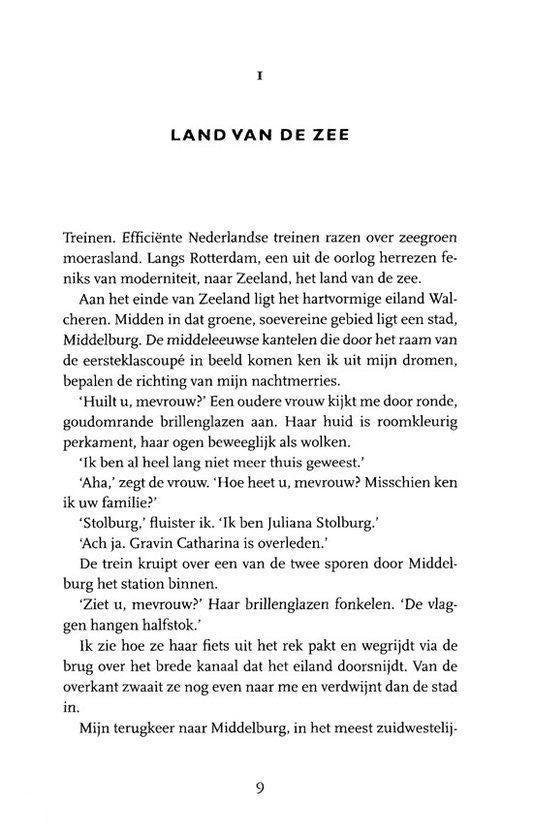 I

LAND VAN DE ZEE

Treinen. Efficiënte Nederlandse treinen razen over zeegroen moerasland. Langs Rotterdam, een uit de oorlog herrezen feniks van moderniteit, naar Zeeland, het land van de zee.

Aan het einde van Zeeland ligt het hartvormige eiland Walcheren. Midden in dat groene, soevereine gebied ligt een stad, Middelburg. De middeleeuwse kantelen die door het raam van de eersteklascoupé in beeld komen ken ik uit mijn dromen, bepalen de richting van mijn nachtmerries.

'Huilt u, mevrouw?' Een oudere vrouw kijkt me door ronde, goudomrande brillenglazen aan. Haar huid is roomkleurig perkament, haar ogen beweeglijk als wolken.

'Ik ben al heel lang niet meer thuis geweest.'

'Aha,' zegt de vrouw. 'Hoe heet u, mevrouw? Misschien ken ik uw familie?'

'Stolburg,' fluister ik. 'Ik ben Juliana Stolburg.'

'Ach ja. Gravin Catharina is overleden.'

De trein kruipt over een van de twee sporen door Middelburg het station binnen.

'Ziet u, mevrouw?' Haar brillenglazen fonkelen. 'De vlaggen hangen halfstok.'

Ik zie hoe ze haar fiets uit het rek pakt en wegrijdt via de brug over het brede kanaal dat het eiland doorsnijdt. Van de overkant zwaait ze nog even naar me en verdwijnt dan de stad in.

Mijn terugkeer naar Middelburg, in het meest zuidwestelij-

9